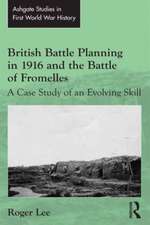 Ashgate Studies in First World War History

British Battle Planning in 1916 and the Battle of Fromelles

A Case Study of an Evolving Skill

Roger Lee

R